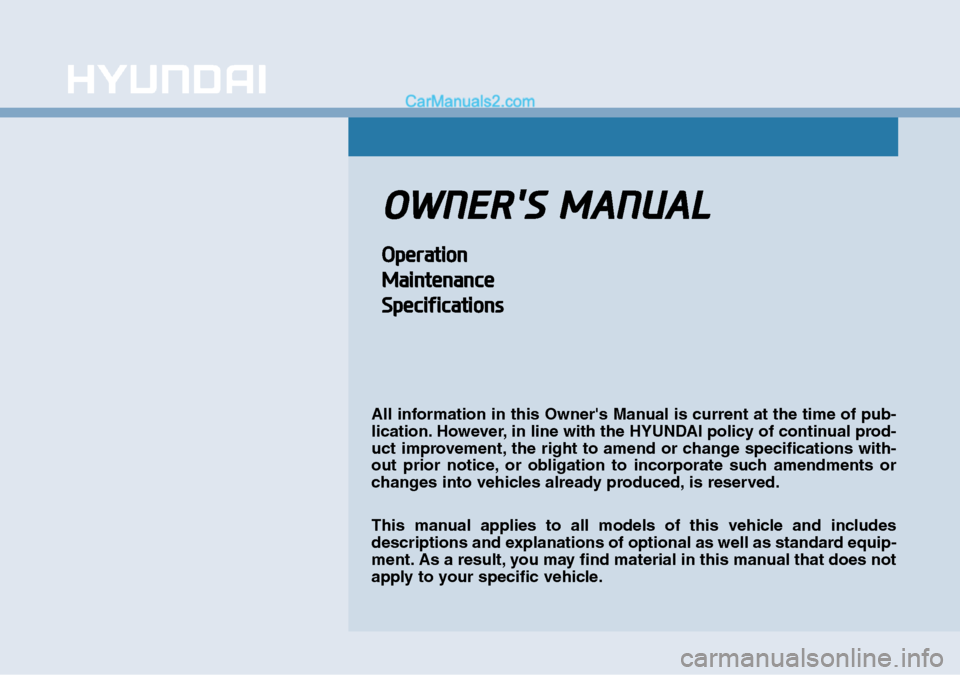 HYUNDAI

CarManuals2.com

OWNER'S MANUAL

Operation
Maintenance
Specifications

All information in this Owner's Manual is current at the time of publication. However, in line with the HYUNDAI policy of continual product improvement, the right to amend or change specifications without prior notice, or obligation to incorporate such amendments or changes into vehicles already produced, is reserved.

This manual applies to all models of this vehicle and includes descriptions and explanations of optional as well as standard equipment. As a result, you may find material in this manual that does not apply to your specific vehicle.

carmanualsonline.info